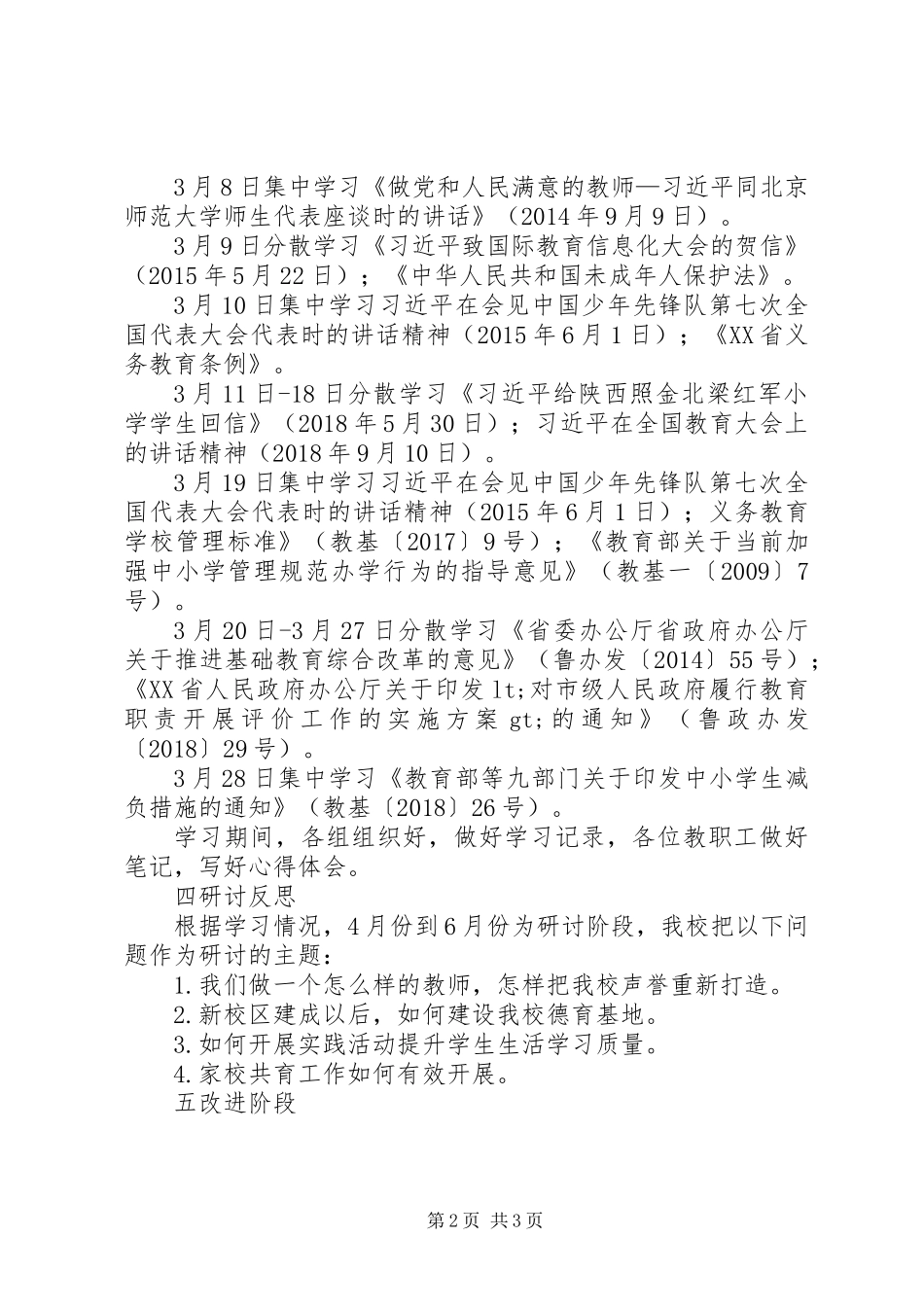 3月8日集中学习《做党和人民满意的教师—习近平同北京师范大学师生代表座谈时的讲话》（2014年9月9日）。

3月9日分散学习《习近平致国际教育信息化大会的贺信》（2015年5月22日）；《中华人民共和国未成年人保护法》。

3月10日集中学习习近平在会见中国少年先锋队第七次全国代表大会代表时的讲话精神（2015年6月1日）；《XX省义务教育条例》。

3月11日-18日分散学习《习近平给陕西照金北梁红军小学学生回信》（2018年5月30日）；习近平在全国教育大会上的讲话精神（2018年9月10日）。

3月19日集中学习习近平在会见中国少年先锋队第七次全国代表大会代表时的讲话精神（2015年6月1日）；义务教育学校管理标准》（教基〔2017〕9号）；《教育部关于当前加强中小学管理规范办学行为的指导意见》（教基一〔2009〕7号）。

3月20日-3月27日分散学习《省委办公厅省政府办公厅关于推进基础教育综合改革的意见》（鲁办发〔2014〕55号）；《XX省人民政府办公厅关于印发lt;对市级人民政府履行教育职责开展评价工作的实施方案gt;的通知》（鲁政办发〔2018〕29号）。

3月28日集中学习《教育部等九部门关于印发中小学生减负措施的通知》（教基〔2018〕26号）。

学习期间，各组组织好，做好学习记录，各位教职工做好笔记，写好心得体会。

四研讨反思

根据学习情况，4月份到6月份为研讨阶段，我校把以下问题作为研讨的主题：

1.我们做一个怎么样的教师，怎样把我校声誉重新打造。

2.新校区建成以后，如何建设我校德育基地。

3.如何开展实践活动提升学生生活学习质量。

4.家校共育工作如何有效开展。

五改进阶段

第2页 共3页